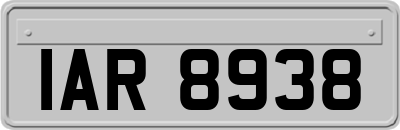 IAR 8938